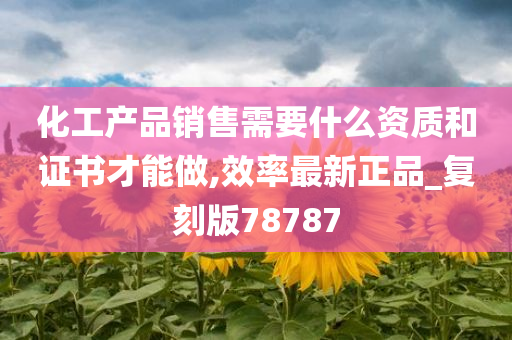 化工产品销售需要什么资质和证书才能做,效率最新正品_复刻版78787